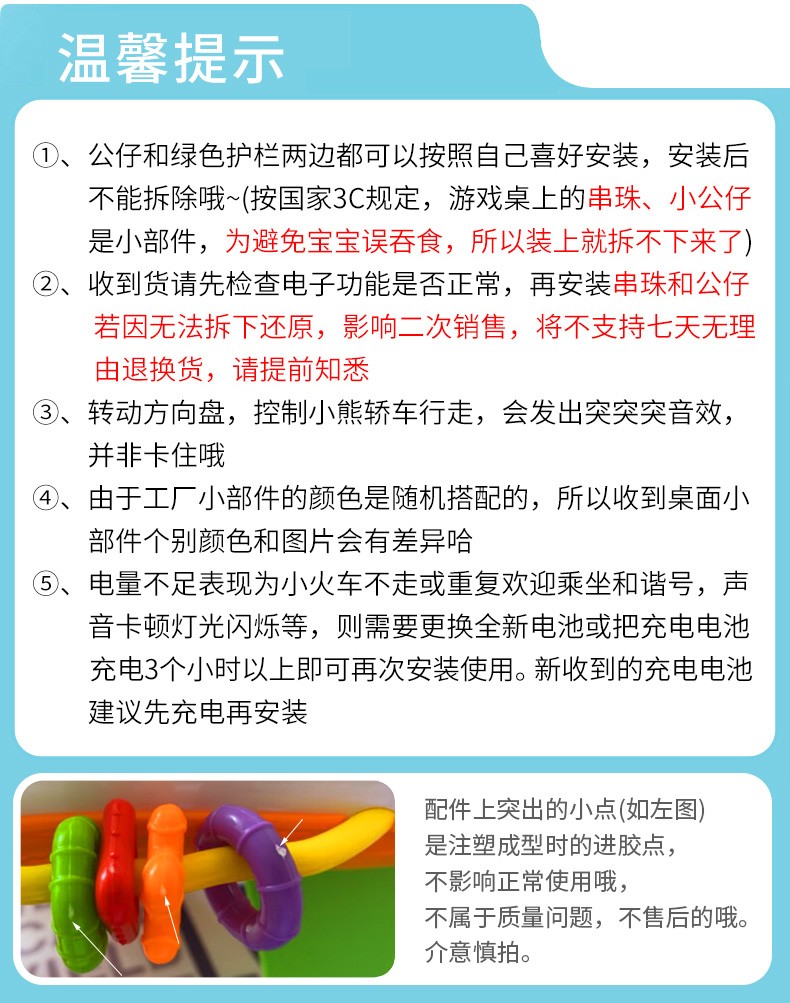 温馨提示

①、公仔和绿色护栏两边都可以按照自己喜好安装，安装后不能拆除哦~(按国家3C规定，游戏桌上的串珠、小公仔是小部件，为避免宝宝误吞食，所以装上就拆不下来了)

②、收到货请先检查电子功能是否正常，再安装串珠和公仔若因无法拆下还原，影响二次销售，将不支持七天无理由退换货，请提前知悉

③、转动方向盘，控制小熊轿车行走，会发出突突突音效，并非卡住哦

④、由于工厂小部件的颜色是随机搭配的，所以收到桌面小部件个别颜色和图片会有差异哈

⑤、电量不足表现为小火车不走或重复欢迎乘坐和谐号，声音卡顿灯光闪烁等，则需要更换全新电池或把充电电池充电3个小时以上即可再次安装使用。新收到的充电电池建议先充电再安装

配件上突出的小点(如左图)
是注塑成型时的进胶点，
不影响正常使用哦，
不属于质量问题，不售后的哦。
介意慎拍。